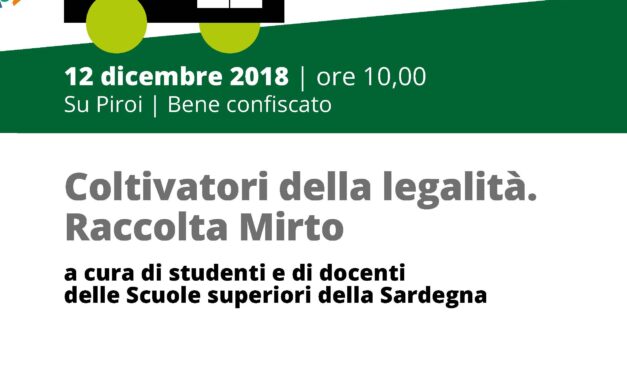 12 dicembre 2018 | ore 10,00
Su Piroi | Bene confiscato

Coltivatori della legalità.
Raccolta Mirto

a cura di studenti e di docenti
delle Scuole superiori della Sardegna